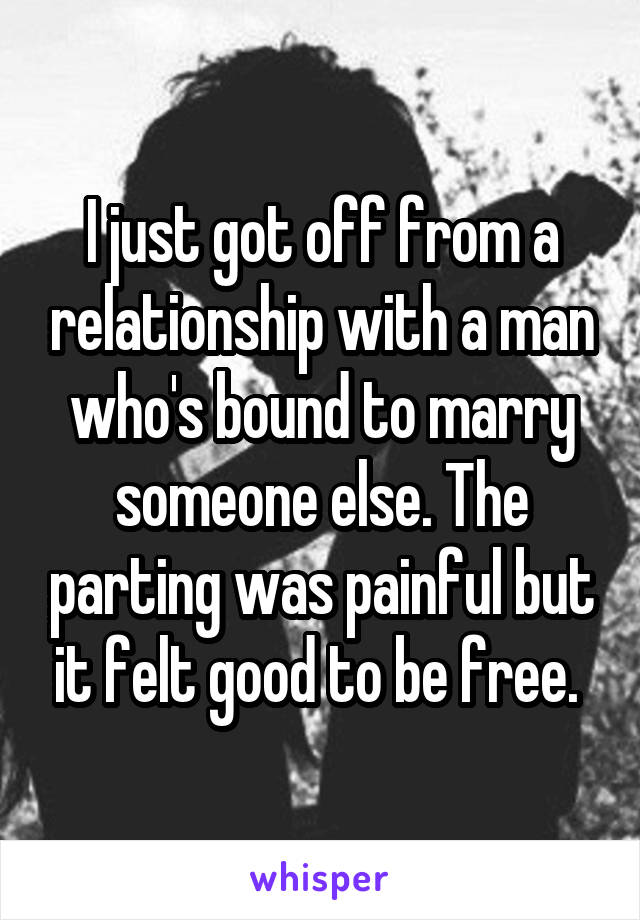 I just got off from a relationship with a man who's bound to marry someone else. The parting was painful but it felt good to be free.

whisper